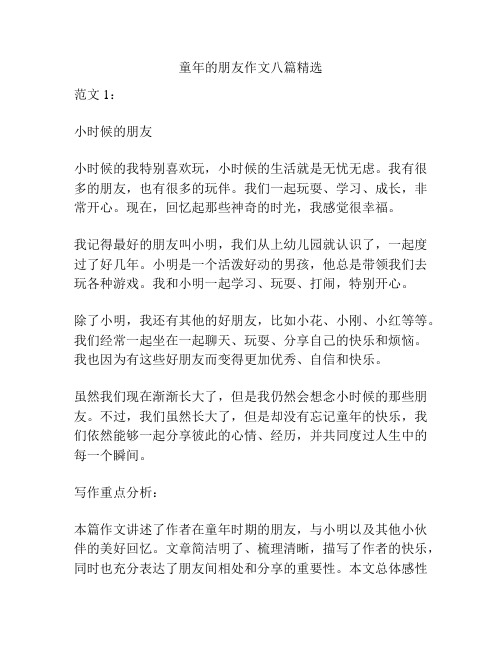 童年的朋友作文八篇精选

范文 1：

小时候的朋友

小时候的我特别喜欢玩，小时候的生活就是无忧无虑。我有很多的朋友，也有很多的玩伴。我们一起玩耍、学习、成长，非常开心。现在，回忆起那些神奇的时光，我感觉很幸福。

我记得最好的朋友叫小明，我们从上幼儿园就认识了，一起度过了好几年。小明是一个活泼好动的男孩，他总是带领我们去玩各种游戏。我和小明一起学习、玩耍、打闹，特别开心。

除了小明，我还有其他的好朋友，比如小花、小刚、小红等等。我们经常一起坐在一起聊天、玩耍、分享自己的快乐和烦恼。我也因为有这些好朋友而变得更加优秀、自信和快乐。

虽然我们现在渐渐长大了，但是我仍然会想念小时候的那些朋友。不过，我们虽然长大了，但是却没有忘记童年的快乐，我们依然能够一起分享彼此的心情、经历，并共同度过人生中的每一个瞬间。

写作重点分析：

本篇作文讲述了作者在童年时期的朋友，与小明以及其他小伙伴的美好回忆。文章简洁明了、梳理清晰，描写了作者的快乐，同时也充分表达了朋友间相处和分享的重要性。本文总体感性